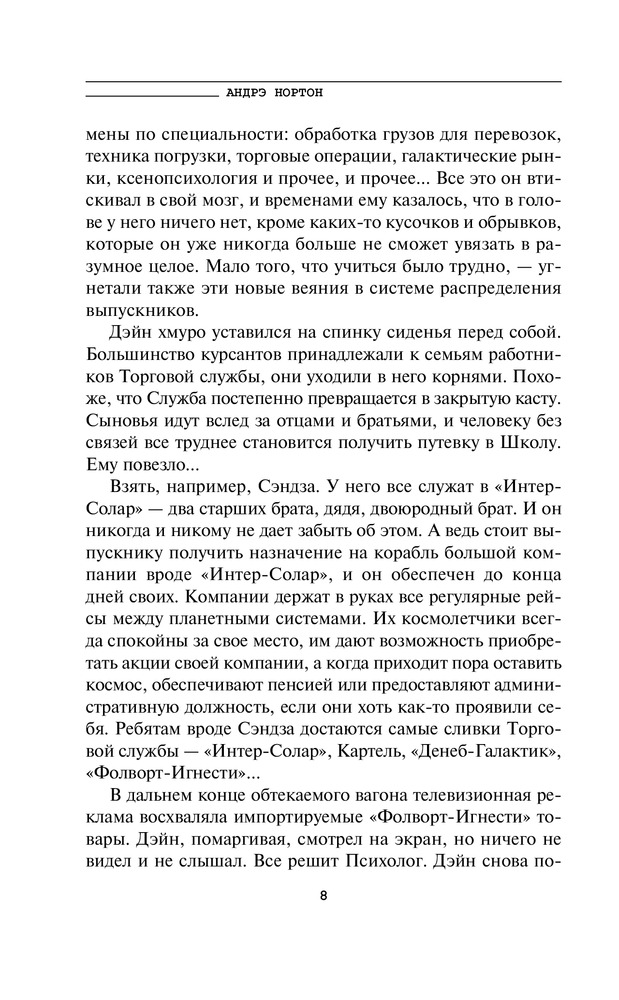 АНДРЭ НОРТОН

мены по специальности: обработка грузов для перевозок, техника погрузки, торговые операции, галактические рынки, ксенопсихология и прочее, и прочее... Все это он втискивал в свой мозг, и временами ему казалось, что в голове у него ничего нет, кроме каких-то кусочков и обрывков, которые он уже никогда больше не сможет увязать в разумное целое. Мало того, что учиться было трудно, — угнетали также эти новые веяния в системе распределения выпускников.

Дэйн хмуро уставился на спинку сиденья перед собой. Большинство курсантов принадлежали к семьям работников Торговой службы, они уходили в него корнями. Похоже, что Служба постепенно превращается в закрытую касту. Сыновья идут вслед за отцами и братьями, и человеку без связей все труднее становится получить путевку в Школу. Ему повезло...

Взять, например, Сэндза. У него все служат в «Интер-Солар» — два старших брата, дядя, двоюродный брат. И он никогда и никому не дает забыть об этом. А ведь стоит выпускнику получить назначение на корабль большой компании вроде «Интер-Солар», и он обеспечен до конца дней своих. Компании держат в руках все регулярные рейсы между планетными системами. Их космолетчики всегда спокойны за свое место, им дают возможность приобретать акции своей компании, а когда приходит пора оставить космос, обеспечивают пенсией или предоставляют административную должность, если они хоть как-то проявили себя. Ребятам вроде Сэндза достаются самые сливки Торговой службы — «Интер-Солар», Картель, «Денеб-Галактик», «Фолворт-Игнести»...

В дальнем конце обтекаемого вагона телевизионная реклама восхваляла импортируемые «Фолворт-Игнести» товары. Дэйн, помаргивая, смотрел на экран, но ничего не видел и не слышал. Все решит Психолог. Дэйн снова по-

8